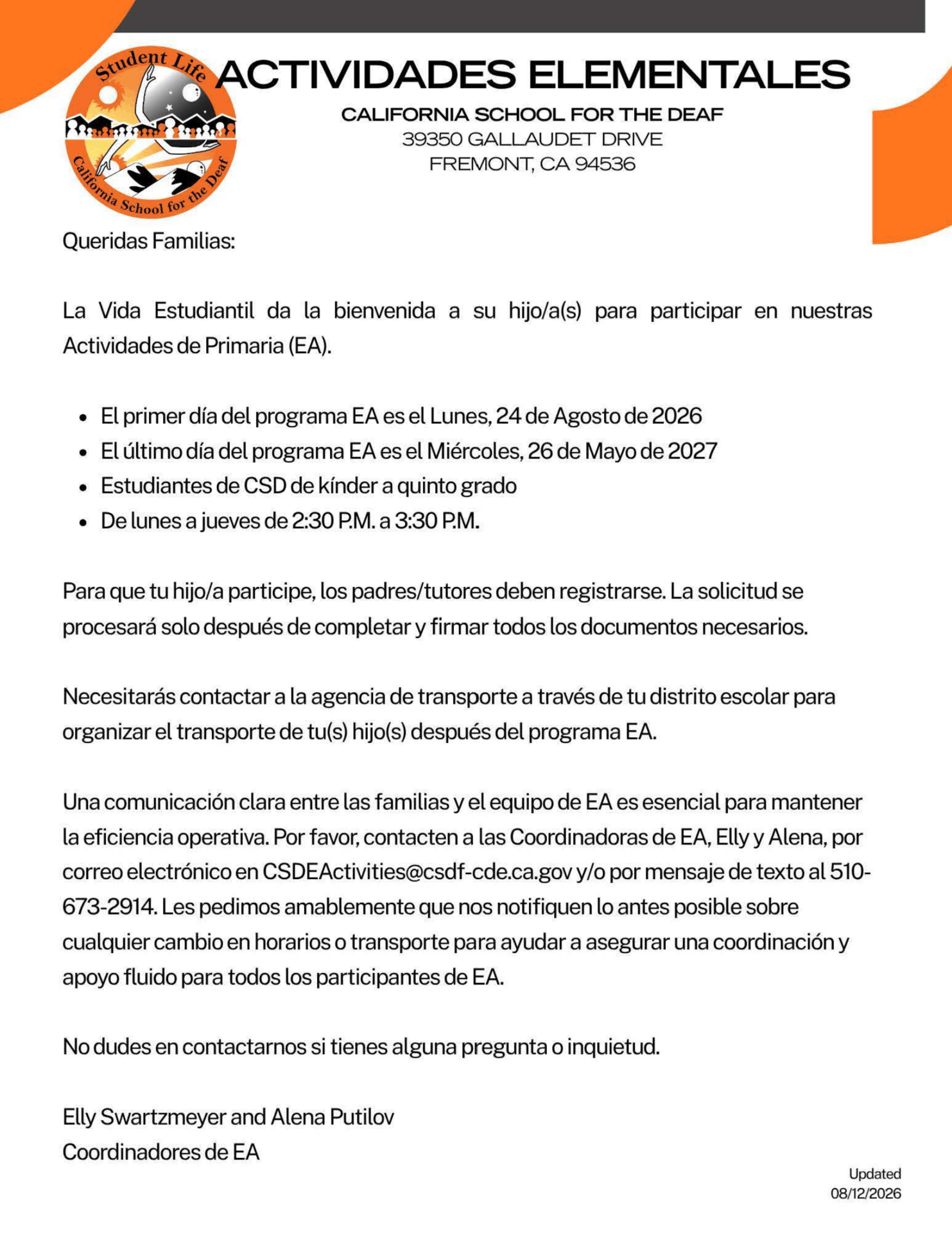 Student Life
California School for the Deaf

ACTIVIDADES ELEMENTALES

CALIFORNIA SCHOOL FOR THE DEAF
39350 GALLAUDET DRIVE
FREMONT, CA 94536

Queridas Familias:

La Vida Estudiantil da la bienvenida a su hijo/a(s) para participar en nuestras Actividades de Primaria (EA).

- El primer día del programa EA es el Lunes, 24 de Agosto de 2026
- El último día del programa EA es el Miércoles, 26 de Mayo de 2027
- Estudiantes de CSD de kínder a quinto grado
- De lunes a jueves de 2:30 P.M. a 3:30 P.M.

Para que tu hijo/a participe, los padres/tutores deben registrarse. La solicitud se procesará solo después de completar y firmar todos los documentos necesarios.

Necesitarás contactar a la agencia de transporte a través de tu distrito escolar para organizar el transporte de tu(s) hijo(s) después del programa EA.

Una comunicación clara entre las familias y el equipo de EA es esencial para mantener la eficiencia operativa. Por favor, contacten a las Coordinadoras de EA, Elly y Alena, por correo electrónico en CSDEActivities@csdf-cde.ca.gov y/o por mensaje de texto al 510-673-2914. Les pedimos amablemente que nos notifiquen lo antes posible sobre cualquier cambio en horarios o transporte para ayudar a asegurar una coordinación y apoyo fluido para todos los participantes de EA.

No dudes en contactarnos si tienes alguna pregunta o inquietud.

Elly Swartzmeyer and Alena Putilov
Coordinadores de EA

Updated
08/12/2026